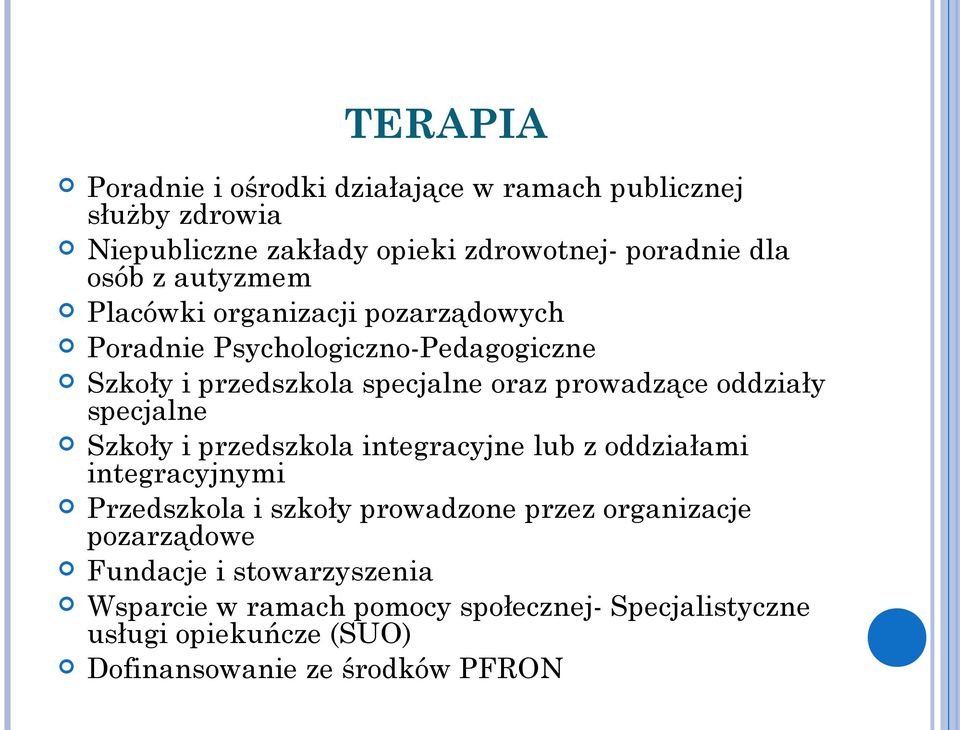 TERAPIA

Poradnie i ośrodki działające w ramach publicznej służby zdrowia

Niepubliczne zakłady opieki zdrowotnej- poradnie dla osób z autyzmem

Placówki organizacji pozarządowych

Poradnie Psychologiczno-Pedagogiczne

Szkoły i przedszkola specjalne oraz prowadzące oddziały specjalne

Szkoły i przedszkola integracyjne lub z oddziałami integracyjnymi

Przedszkola i szkoły prowadzone przez organizacje pozarządowe

Fundacje i stowarzyszenia

Wsparcie w ramach pomocy społecznej- Specjalistyczne usługi opiekuńcze (SUO)

Dofinansowanie ze środków PFRON